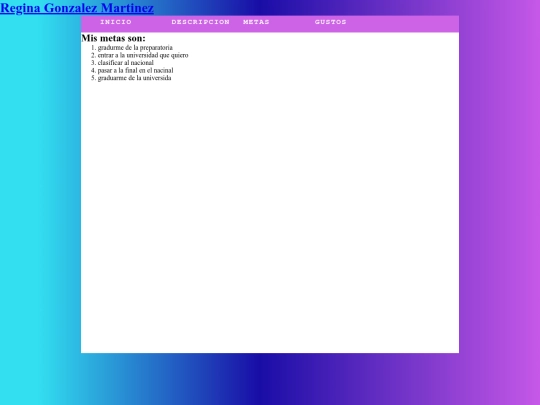 Regina Gonzalez Martinez

INICIO DESCRIPCION METAS GUSTOS

Mis metas son:

1. gradurme de la preparatoria
2. entrar a la universidad que quiero
3. clasificar al nacional
4. pasar a la final en el nacinal
5. graduarme de la universida